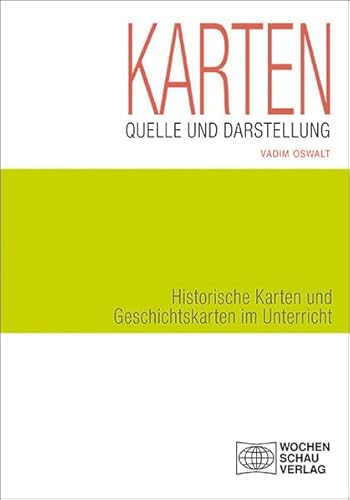 KARTEN
QUELLE UND DARSTELLUNG

VADIM OSWALT

Historische Karten und Geschichtskarten im Unterricht

WOCHEN
SCHAU
VERLAG